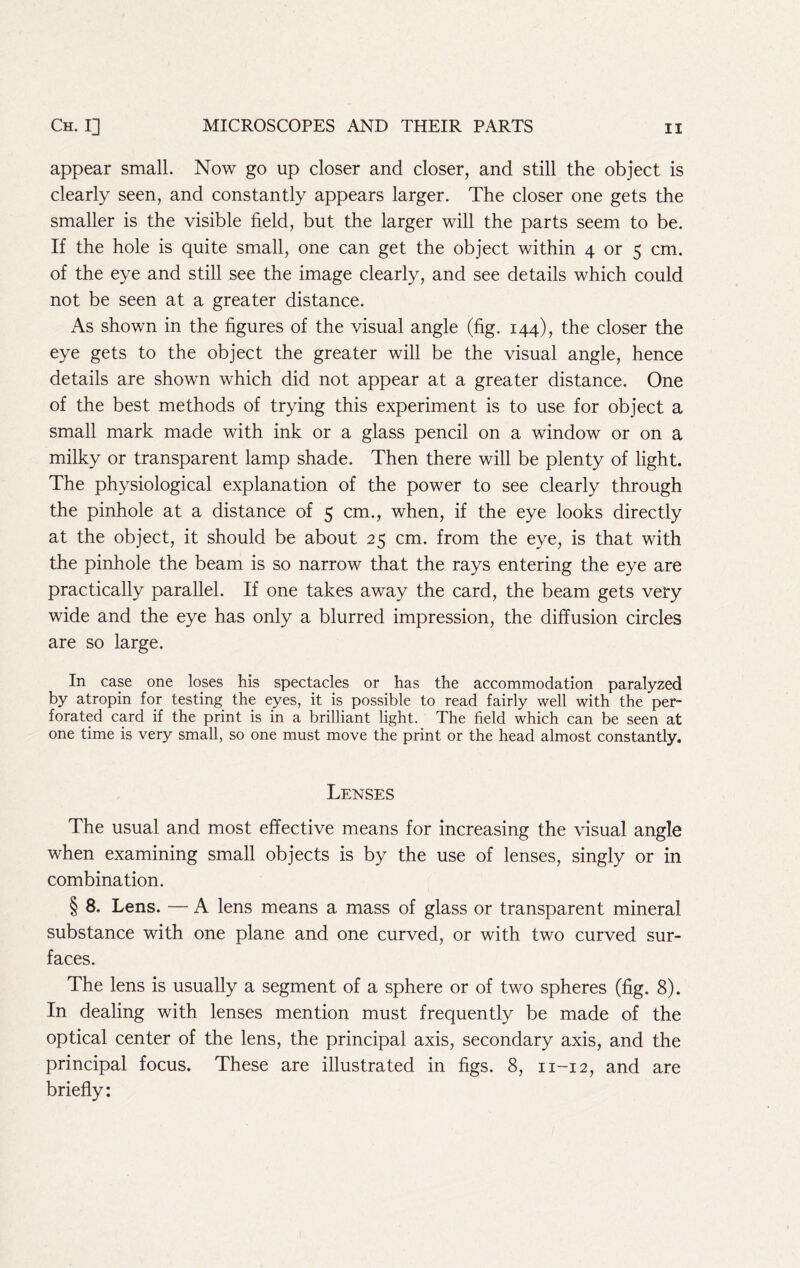 Ch. I] MICROSCOPES AND THEIR PARTS 11

appear small. Now go up closer and closer, and still the object is clearly seen, and constantly appears larger. The closer one gets the smaller is the visible field, but the larger will the parts seem to be. If the hole is quite small, one can get the object within 4 or 5 cm. of the eye and still see the image clearly, and see details which could not be seen at a greater distance.

As shown in the figures of the visual angle (fig. 144), the closer the eye gets to the object the greater will be the visual angle, hence details are shown which did not appear at a greater distance. One of the best methods of trying this experiment is to use for object a small mark made with ink or a glass pencil on a window or on a milky or transparent lamp shade. Then there will be plenty of light. The physiological explanation of the power to see clearly through the pinhole at a distance of 5 cm., when, if the eye looks directly at the object, it should be about 25 cm. from the eye, is that with the pinhole the beam is so narrow that the rays entering the eye are practically parallel. If one takes away the card, the beam gets very wide and the eye has only a blurred impression, the diffusion circles are so large.

In case one loses his spectacles or has the accommodation paralyzed by atropin for testing the eyes, it is possible to read fairly well with the perforated card if the print is in a brilliant light. The field which can be seen at one time is very small, so one must move the print or the head almost constantly.

Lenses

The usual and most effective means for increasing the visual angle when examining small objects is by the use of lenses, singly or in combination.

§ 8. Lens. — A lens means a mass of glass or transparent mineral substance with one plane and one curved, or with two curved surfaces.

The lens is usually a segment of a sphere or of two spheres (fig. 8). In dealing with lenses mention must frequently be made of the optical center of the lens, the principal axis, secondary axis, and the principal focus. These are illustrated in figs. 8, 11–12, and are briefly: